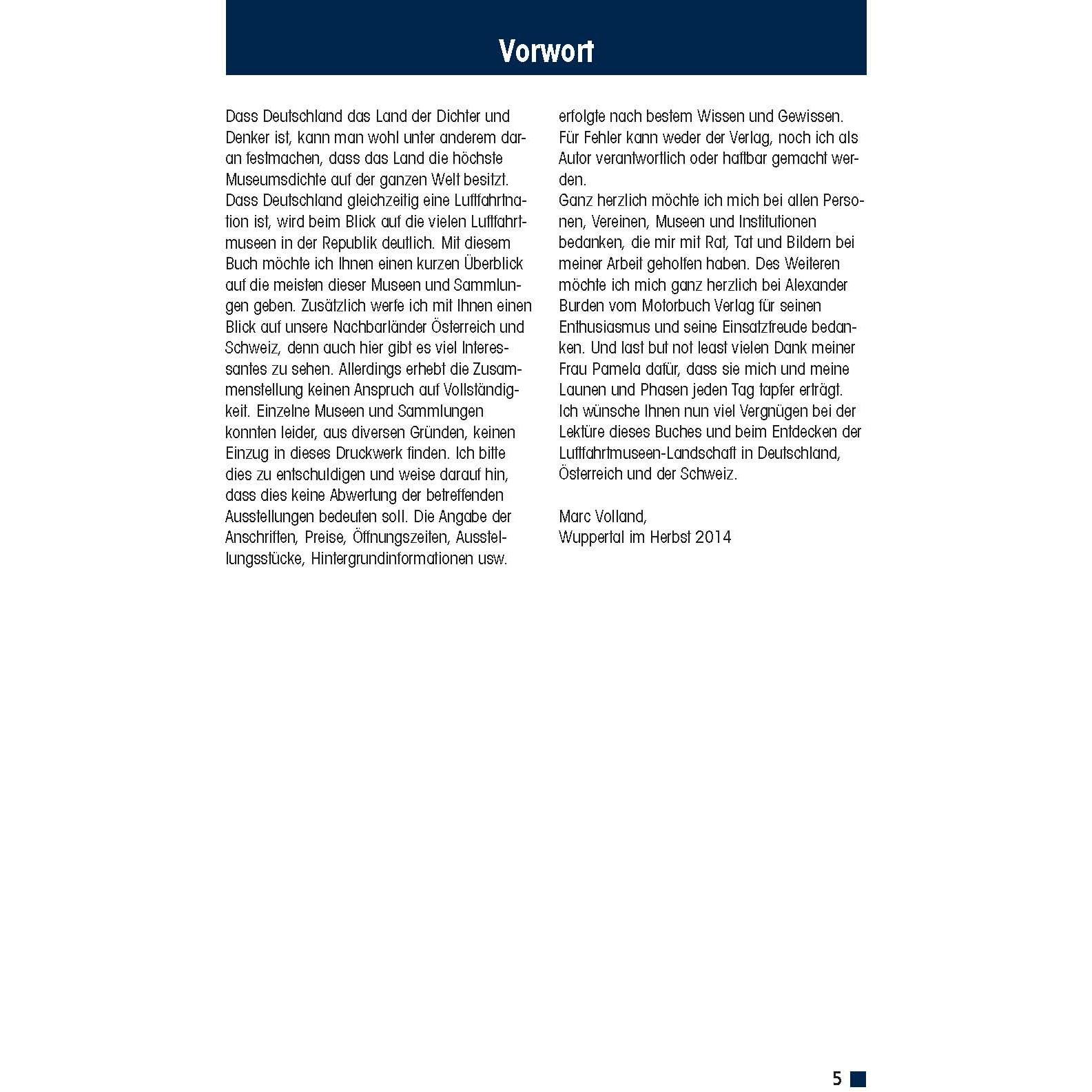 Vorwort

Dass Deutschland das Land der Dichter und Denker ist, kann man wohl unter anderem daran festmachen, dass das Land die höchste Museumsdichte auf der ganzen Welt besitzt. Dass Deutschland gleichzeitig eine Luftfahrtnation ist, wird beim Blick auf die vielen Luftfahrtmuseen in der Republik deutlich. Mit diesem Buch möchte ich Ihnen einen kurzen Überblick auf die meisten dieser Museen und Sammlungen geben. Zusätzlich werfe ich mit Ihnen einen Blick auf unsere Nachbarländer Österreich und Schweiz, denn auch hier gibt es viel Interessantes zu sehen. Allerdings erhebt die Zusammenstellung keinen Anspruch auf Vollständigkeit. Einzelne Museen und Sammlungen konnten leider, aus diversen Gründen, keinen Einzug in dieses Druckwerk finden. Ich bitte dies zu entschuldigen und weise darauf hin, dass dies keine Abwertung der betreffenden Ausstellungen bedeuten soll. Die Angabe der Anschriften, Preise, Öffnungszeiten, Ausstellungsstücke, Hintergrundinformationen usw. erfolgte nach bestem Wissen und Gewissen. Für Fehler kann weder der Verlag, noch ich als Autor verantwortlich oder haftbar gemacht werden.

Ganz herzlich möchte ich mich bei allen Personen, Vereinen, Museen und Institutionen bedanken, die mir mit Rat, Tat und Bildern bei meiner Arbeit geholfen haben. Des Weiteren möchte ich mich ganz herzlich bei Alexander Burden vom Motorbuch Verlag für seinen Enthusiasmus und seine Einsatzfreude bedanken. Und last but not least vielen Dank meiner Frau Pamela dafür, dass sie mich und meine Launen und Phasen jeden Tag tapfer erträgt.

Ich wünsche Ihnen nun viel Vergnügen bei der Lektüre dieses Buches und beim Entdecken der Luftfahrtmuseen-Landschaft in Deutschland, Österreich und der Schweiz.

Marc Volland,
Wuppertal im Herbst 2014

5